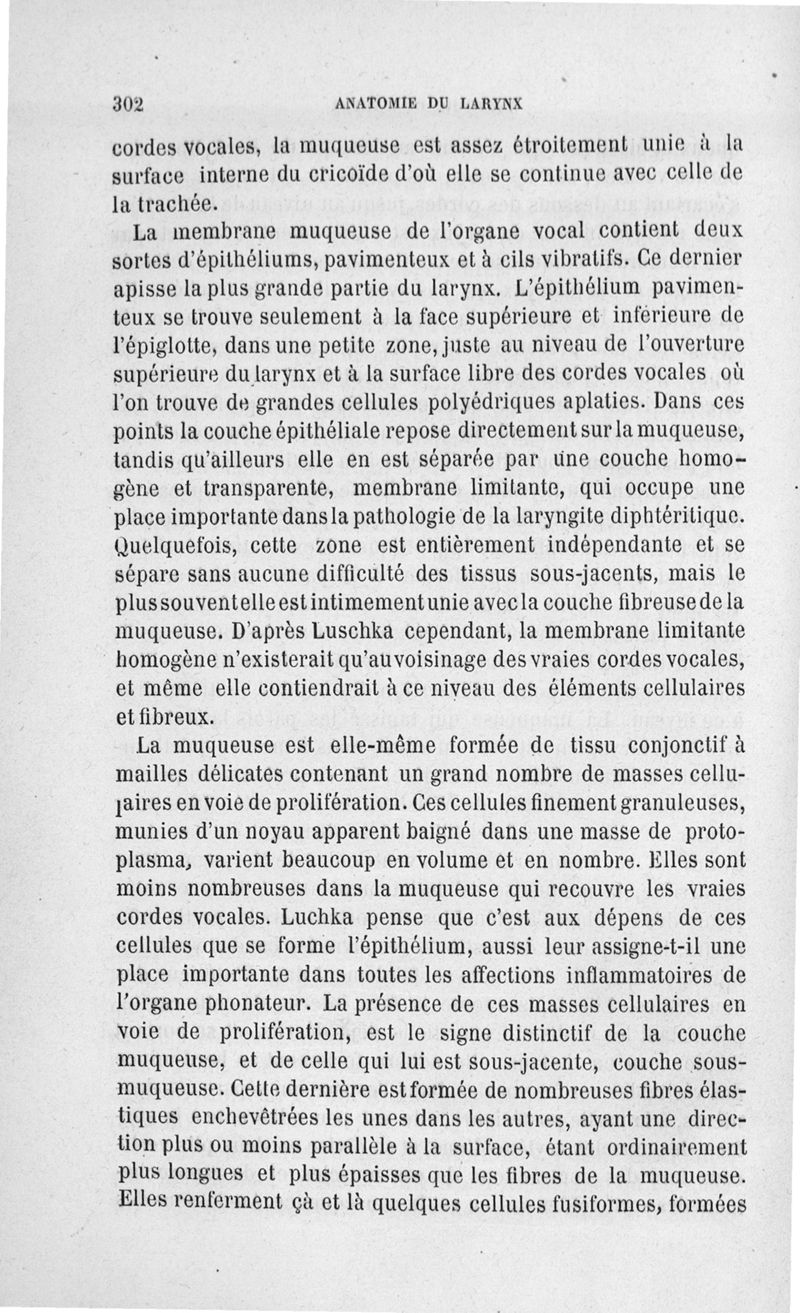 302 ANATOMIE DU LARYNX

cordes vocales, la muqueuse est assez étroitement unie à la surface interne du cricoïde d'où elle se continue avec celle de la trachée.

La membrane muqueuse de l'organe vocal contient deux sortes d'épithéliums, pavimenteux et à cils vibratifs. Ce dernier apisse la plus grande partie du larynx. L'épithélium pavimenteux se trouve seulement à la face supérieure et inférieure de l'épiglotte, dans une petite zone, juste au niveau de l'ouverture supérieure du larynx et à la surface libre des cordes vocales où l'on trouve de grandes cellules polyédriques aplaties. Dans ces points la couche épithéliale repose directement sur la muqueuse, tandis qu'ailleurs elle en est séparée par une couche homogène et transparente, membrane limitante, qui occupe une place importante dans la pathologie de la laryngite diphtéritique. Quelquefois, cette zone est entièrement indépendante et se sépare sans aucune difficulté des tissus sous-jacents, mais le plus souvent elle est intimement unie avec la couche fibreuse de la muqueuse. D'après Luschka cependant, la membrane limitante homogène n'existerait qu'au voisinage des vraies cordes vocales, et même elle contiendrait à ce niveau des éléments cellulaires et fibreux.

La muqueuse est elle-même formée de tissu conjonctif à mailles délicates contenant un grand nombre de masses cellulaires en voie de prolifération. Ces cellules finement granuleuses, munies d'un noyau apparent baigné dans une masse de protoplasma, varient beaucoup en volume et en nombre. Elles sont moins nombreuses dans la muqueuse qui recouvre les vraies cordes vocales. Luchka pense que c'est aux dépens de ces cellules que se forme l'épithélium, aussi leur assigne-t-il une place importante dans toutes les affections inflammatoires de l'organe phonateur. La présence de ces masses cellulaires en voie de prolifération, est le signe distinctif de la couche muqueuse, et de celle qui lui est sous-jacente, couche sous-muqueuse. Cette dernière est formée de nombreuses fibres élastiques enchevêtrées les unes dans les autres, ayant une direction plus ou moins parallèle à la surface, étant ordinairement plus longues et plus épaisses que les fibres de la muqueuse. Elles renferment çà et là quelques cellules fusiformes, formées